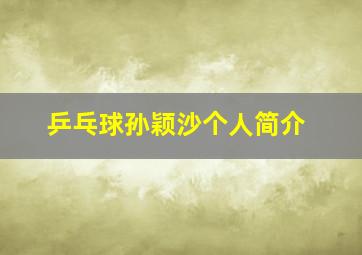 乒乓球孙颖沙个人简介